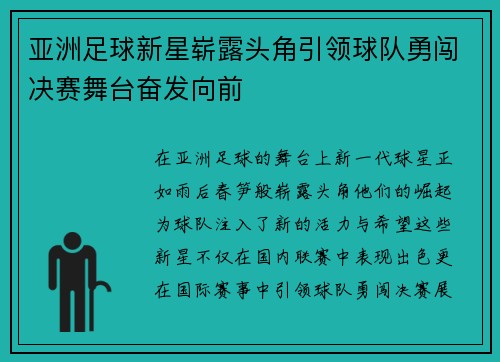 亚洲足球新星崭露头角引领球队勇闯决赛舞台奋发向前

在亚洲足球的舞台上新一代球星正如雨后春笋般崭露头角他们的崛起为球队注入了新的活力与希望这些新星不仅在国内联赛中表现出色更在国际赛事中引领球队勇闯决赛展